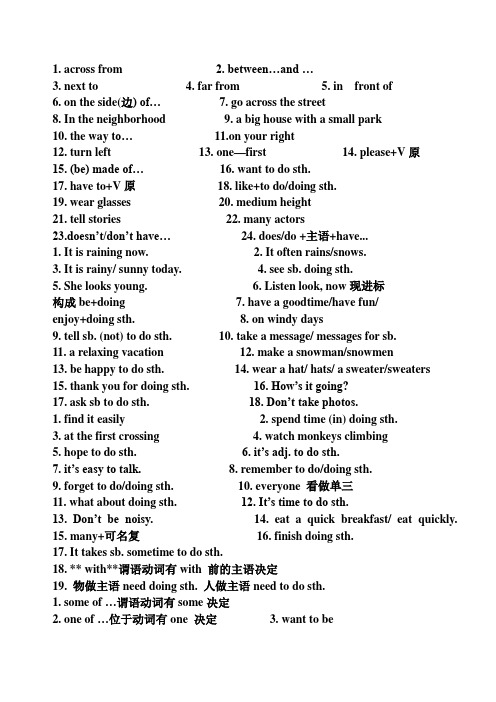 1. across from 2. between…and …
3. next to 4. far from 5. in front of
6. on the side(边) of… 7. go across the street
8. In the neighborhood 9. a big house with a small park
10. the way to… 11.on your right
12. turn left 13. one—first 14. please+V 原
15. (be) made of… 16. want to do sth.
17. have to+V 原 18. like+to do/doing sth.
19. wear glasses 20. medium height
21. tell stories 22. many actors
23.doesn't/don't have… 24. does/do +主语+have...
1. It is raining now. 2. It often rains/snows.
3. It is rainy/ sunny today. 4. see sb. doing sth.
5. She looks young. 6. Listen look, now 现进标
构成 be+doing 7. have a goodtime/have fun/
enjoy+doing sth. 8. on windy days
9. tell sb. (not) to do sth. 10. take a message/ messages for sb.
11. a relaxing vacation 12. make a snowman/snowmen
13. be happy to do sth. 14. wear a hat/ hats/ a sweater/sweaters
15. thank you for doing sth. 16. How's it going?
17. ask sb to do sth. 18. Don't take photos.
1. find it easily 2. spend time (in) doing sth.
3. at the first crossing 4. watch monkeys climbing
5. hope to do sth. 6. it's adj. to do sth.
7. it's easy to talk. 8. remember to do/doing sth.
9. forget to do/doing sth. 10. everyone 看做单三
11. what about doing sth. 12. It's time to do sth.
13. Don't be noisy. 14. eat a quick breakfast/ eat quickly.
15. many+可名复 16. finish doing sth.
17. It takes sb. sometime to do sth.
18. ** with**谓语动词有 with 前的主语决定
19. 物做主语 need doing sth. 人做主语 need to do sth.
1. some of …谓语动词有 some 决定
2. one of …位于动词有 one 决定 3. want to be